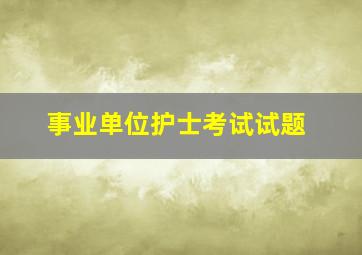 事业单位护士考试试题